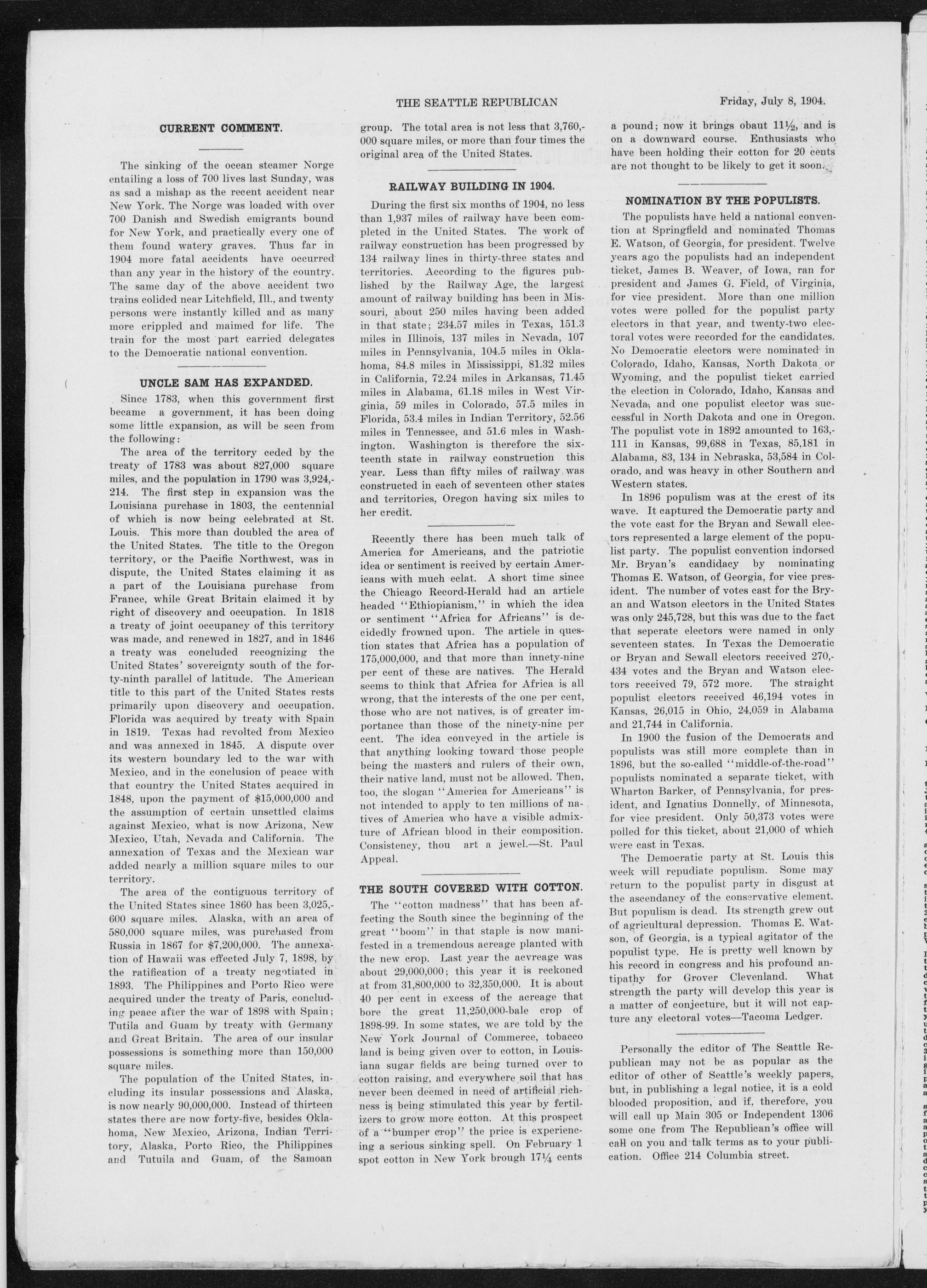 THE SEATTLE REPUBLICAN Friday, July 8, 1904.

CURRENT COMMENT.

The sinking of the ocean steamer Norge entailing a loss of 700 lives last Sunday, was as sad a mishap as the recent accident near New York. The Norge was loaded with over 700 Danish and Swedish emigrants bound for New York, and practically every one of them found watery graves. Thus far in 1904 more fatal accidents have occurred than any year in the history of the country. The same day of the above accident two trains colided near Litchfield, Ill., and twenty persons were instantly killed and as many more crippled and maimed for life. The train for the most part carried delegates to the Democratic national convention.

UNCLE SAM HAS EXPANDED.

Since 1783, when this government first became a government, it has been doing some little expansion, as will be seen from the following:

The area of the territory ceded by the treaty of 1783 was about 827,000 square miles, and the population in 1790 was 3,924,214. The first step in expansion was the Louisiana purchase in 1803, the centennial of which is now being celebrated at St. Louis. This more than doubled the area of the United States. The title to the Oregon territory, or the Pacific Northwest, was in dispute, the United States claiming it as a part of the Louisiana purchase from France, while Great Britain claimed it by right of discovery and occupation. In 1818 a treaty of joint occupancy of this territory was made, and renewed in 1827, and in 1846 a treaty was concluded recognizing the United States' sovereignty south of the forty-ninth parallel of latitude. The American title to this part of the United States rests primarily upon discovery and occupation. Florida was acquired by treaty with Spain in 1819. Texas had revolted from Mexico and was annexed in 1845. A dispute over its western boundary led to the war with Mexico, and in the conclusion of peace with that country the United States acquired in 1848, upon the payment of $15,000,000 and the assumption of certain unsettled claims against Mexico, what is now Arizona, New Mexico, Utah, Nevada and California. The annexation of Texas and the Mexican war added nearly a million square miles to our territory.

The area of the contiguous territory of the United States since 1860 has been 3,025,600 square miles. Alaska, with an area of 580,000 square miles, was purchased from Russia in 1867 for $7,200,000. The annexation of Hawaii was effected July 7, 1898, by the ratification of a treaty negotiated in 1893. The Philippines and Porto Rico were acquired under the treaty of Paris, concluding peace after the war of 1898 with Spain; Tutila and Guam by treaty with Germany and Great Britain. The area of our insular possessions is something more than 150,000 square miles.

The population of the United States, including its insular possessions and Alaska, is now nearly 90,000,000. Instead of thirteen states there are now forty-five, besides Oklahoma, New Mexico, Arizona, Indian Territory, Alaska, Porto Rico, the Philippines and Tutuila and Guam, of the Samoan group. The total area is not less that 3,760,000 square miles, or more than four times the original area of the United States.

RAILWAY BUILDING IN 1904.

During the first six months of 1904, no less than 1,937 miles of railway have been completed in the United States. The work of railway construction has been progressed by 134 railway lines in thirty-three states and territories. According to the figures published by the Railway Age, the largest amount of railway building has been in Missouri, about 250 miles having been added in that state; 234.57 miles in Texas, 151.3 miles in Illinois, 137 miles in Nevada, 107 miles in Pennsylvania, 104.5 miles in Oklahoma, 84.8 miles in Mississippi, 81.32 miles in California, 72.24 miles in Arkansas, 71.45 miles in Alabama, 61.18 miles in West Virginia, 59 miles in Colorado, 57.5 miles in Florida, 53.4 miles in Indian Territory, 52.56 miles in Tennessee, and 51.6 mles in Washington. Washington is therefore the sixteenth state in railway construction this year. Less than fifty miles of railway was constructed in each of seventeen other states and territories, Oregon having six miles to her credit.

Recently there has been much talk of America for Americans, and the patriotic idea or sentiment is recived by certain Americans with much eclat. A short time since the Chicago Record-Herald had an article headed "Ethiopianism," in which the idea or sentiment "Africa for Africans" is decidedly frowned upon. The article in question states that Africa has a population of 175,000,000, and that more than innety-nine per cent of these are natives. The Herald seems to think that Africa for Africa is all wrong, that the interests of the one per cent, those who are not natives, is of greater importance than those of the ninety-nine per cent. The idea conveyed in the article is that anything looking toward those people being the masters and rulers of their own, their native land, must not be allowed. Then, too, the slogan "America for Americans" is not intended to apply to ten millions of natives of America who have a visible admixture of African blood in their composition. Consistency, thou art a jewel.—St. Paul Appeal.

THE SOUTH COVERED WITH COTTON.

The "cotton madness" that has been affecting the South since the beginning of the great "boom" in that staple is now manifested in a tremendous acreage planted with the new crop. Last year the acvreage was about 29,000,000; this year it is reckoned at from 31,800,000 to 32,350,000. It is about 40 per cent in excess of the acreage that bore the great 11,250,000-bale crop of 1898-99. In some states, we are told by the New York Journal of Commerce, tobacco land is being given over to cotton, in Louisiana sugar fields are being turned over to cotton raising, and everywhere soil that has never been deemed in need of artificial richness is being stimulated this year by fertilizers to grow more cotton. At this prospect of a "bumper crop" the price is experiencing a serious sinking spell. On February 1 spot cotton in New York brough 17¼ cents a pound; now it brings obaut 11½, and is on a downward course. Enthusiasts who have been holding their cotton for 20 cents are not thought to be likely to get it soon.

NOMINATION BY THE POPULISTS.

The populists have held a national convention at Springfield and nominated Thomas E. Watson, of Georgia, for president. Twelve years ago the populists had an independent ticket, James B. Weaver, of Iowa, ran for president and James G. Field, of Virginia, for vice president. More than one million votes were polled for the populist party electors in that year, and twenty-two electoral votes were recorded for the candidates. No Democratic electors were nominated in Colorado, Idaho, Kansas, North Dakota or Wyoming, and the populist ticket carried the election in Colorado, Idaho, Kansas and Nevada, and one populist elector was successful in North Dakota and one in Oregon. The populist vote in 1892 amounted to 163,111 in Kansas, 99,688 in Texas, 85,181 in Alabama, 83, 134 in Nebraska, 53,584 in Colorado, and was heavy in other Southern and Western states.

In 1896 populism was at the crest of its wave. It captured the Democratic party and the vote cast for the Bryan and Sewall electors represented a large element of the populist party. The populist convention indorsed Mr. Bryan's candidacy by nominating Thomas E. Watson, of Georgia, for vice president. The number of votes cast for the Bryan and Watson electors in the United States was only 245,728, but this was due to the fact that seperate electors were named in only seventeen states. In Texas the Democratic or Bryan and Sewall electors received 270,434 votes and the Bryan and Watson electors received 79, 572 more. The straight populist electors received 46,194 votes in Kansas, 26,015 in Ohio, 24,059 in Alabama and 21,744 in California.

In 1900 the fusion of the Democrats and populists was still more complete than in 1896, but the so-called "middle-of-the-road" populists nominated a separate ticket, with Wharton Barker, of Pennsylvania, for president, and Ignatius Donnelly, of Minnesota, for vice president. Only 50,373 votes were polled for this ticket, about 21,000 of which were cast in Texas.

The Democratic party at St. Louis this week will repudiate populism. Some may return to the populist party in disgust at the ascendancy of the conservative element. But populism is dead. Its strength grew out of agricultural depression. Thomas E. Watson, of Georgia, is a typical agitator of the populist type. He is pretty well known by his record in congress and his profound antipathy for Grover Clevenland. What strength the party will develop this year is a matter of conjecture, but it will not capture any electoral votes—Tacoma Ledger.

Personally the editor of The Seattle Republican may not be as popular as the editor of other of Seattle's weekly papers, but, in publishing a legal notice, it is a cold blooded proposition, and if, therefore, you will call up Main 305 or Independent 1306 some one from The Republican's office will call on you and talk terms as to your publication. Office 214 Columbia street.